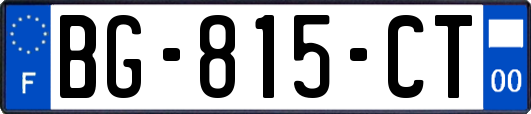 F

BG-815-CT

00